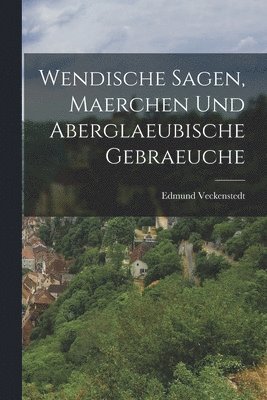 Wendische Sagen, Maerchen Und Aberglaeubische Gebraeuche

Edmund Veckenstedt